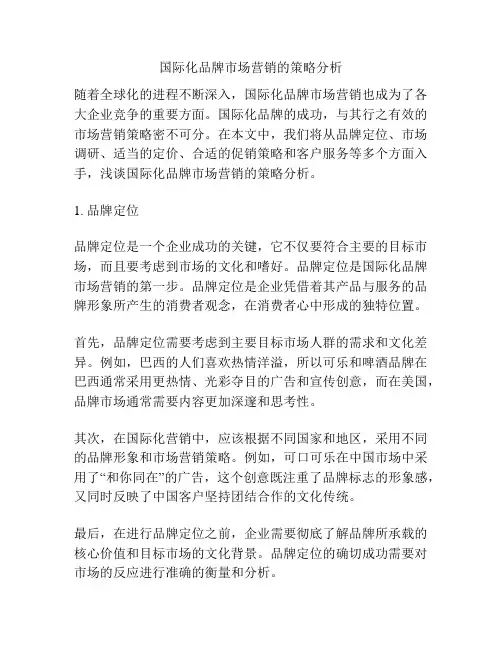 国际化品牌市场营销的策略分析

随着全球化的进程不断深入，国际化品牌市场营销也成为了各大企业竞争的重要方面。国际化品牌的成功，与其行之有效的市场营销策略密不可分。在本文中，我们将从品牌定位、市场调研、适当的定价、合适的促销策略和客户服务等多个方面入手，浅谈国际化品牌市场营销的策略分析。

1. 品牌定位

品牌定位是一个企业成功的关键，它不仅要符合主要的目标市场，而且要考虑到市场的文化和嗜好。品牌定位是国际化品牌市场营销的第一步。品牌定位是企业凭借着其产品与服务的品牌形象所产生的消费者观念，在消费者心中形成的独特位置。

首先，品牌定位需要考虑到主要目标市场人群的需求和文化差异。例如，巴西的人们喜欢热情洋溢，所以可乐和啤酒品牌在巴西通常采用更热情、光彩夺目的广告和宣传创意，而在美国，品牌市场通常需要内容更加深邃和思考性。

其次，在国际化营销中，应该根据不同国家和地区，采用不同的品牌形象和市场营销策略。例如，可口可乐在中国市场中采用了“和你同在”的广告，这个创意既注重了品牌标志的形象感，又同时反映了中国客户坚持团结合作的文化传统。

最后，在进行品牌定位之前，企业需要彻底了解品牌所承载的核心价值和目标市场的文化背景。品牌定位的确切成功需要对市场的反应进行准确的衡量和分析。